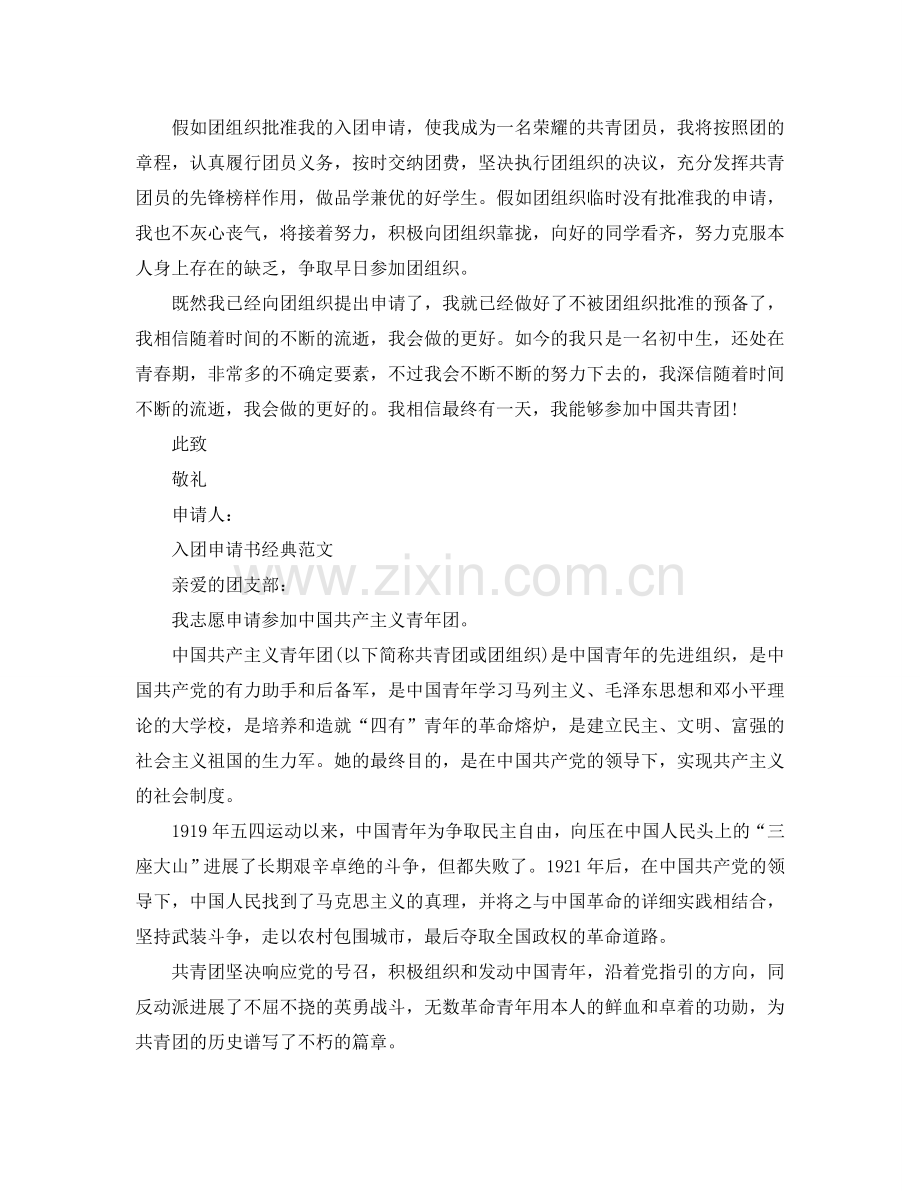 假如团组织批准我的入团申请，使我成为一名荣耀的共青团员，我将按照团的章程，认真履行团员义务，按时交纳团费，坚决执行团组织的决议，充分发挥共青团员的先锋榜样作用，做品学兼优的好学生。假如团组织临时没有批准我的申请，我也不灰心丧气，将接着努力，积极向团组织靠拢，向好的同学看齐，努力克服本人身上存在的缺乏，争取早日参加团组织。

既然我已经向团组织提出申请了，我就已经做好了不被团组织批准的预备了，我相信随着时间的不断的流逝，我会做的更好。如今的我只是一名初中生，还处在青春期，非常多的不确定要素，不过我会不断不断的努力下去的，我深信随着时间不断的流逝，我会做的更好的。我相信最终有一天，我能够参加中国共青团!

此致

敬礼

申请人:

入团申请书经典范文

亲爱的团支部:

我志愿申请参加中国共产主义青年团。

中国共产主义青年团(以下简称共青团或团组织)是中国青年的先进组织，是中国共产党的有力助手和后备军，是中国青年学习马列主义、毛泽东思想和邓小平理论的大学校，是培养和造就“四有”青年的革命熔炉，是建立民主、文明、富强的社会主义祖国的生力军。她的最终目的，是在中国共产党的领导下，实现共产主义的社会制度。

1919年五四运动以来，中国青年为争取民主自由，向压在中国人民头上的“三座大山”进展了长期艰辛卓绝的斗争，但都失败了。1921年后，在中国共产党的领导下，中国人民找到了马克思主义的真理，并将之与中国革命的详细实践相结合，坚持武装斗争，走以农村包围城市，最后夺取全国政权的革命道路。

共青团坚决响应党的号召，积极组织和发动中国青年，沿着党指引的方向，同反动派进展了不屈不挠的英勇战斗，无数革命青年用本人的鲜血和卓着的功勋，为共青团的历史谱写了不朽的篇章。

www.zixin.com.cn